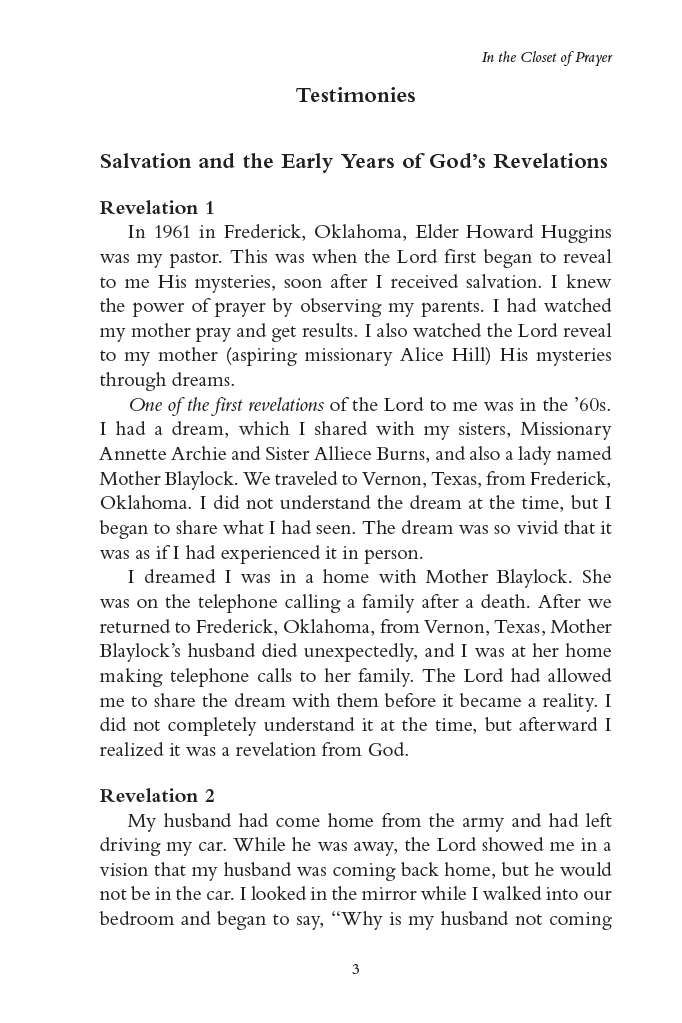 In the Closet of Prayer

Testimonies

Salvation and the Early Years of God's Revelations

Revelation 1

In 1961 in Frederick, Oklahoma, Elder Howard Huggins was my pastor. This was when the Lord first began to reveal to me His mysteries, soon after I received salvation. I knew the power of prayer by observing my parents. I had watched my mother pray and get results. I also watched the Lord reveal to my mother (aspiring missionary Alice Hill) His mysteries through dreams.

One of the first revelations of the Lord to me was in the '60s. I had a dream, which I shared with my sisters, Missionary Annette Archie and Sister Alliece Burns, and also a lady named Mother Blaylock. We traveled to Vernon, Texas, from Frederick, Oklahoma. I did not understand the dream at the time, but I began to share what I had seen. The dream was so vivid that it was as if I had experienced it in person.

I dreamed I was in a home with Mother Blaylock. She was on the telephone calling a family after a death. After we returned to Frederick, Oklahoma, from Vernon, Texas, Mother Blaylock's husband died unexpectedly, and I was at her home making telephone calls to her family. The Lord had allowed me to share the dream with them before it became a reality. I did not completely understand it at the time, but afterward I realized it was a revelation from God.

Revelation 2

My husband had come home from the army and had left driving my car. While he was away, the Lord showed me in a vision that my husband was coming back home, but he would not be in the car. I looked in the mirror while I walked into our bedroom and began to say, "Why is my husband not coming

3